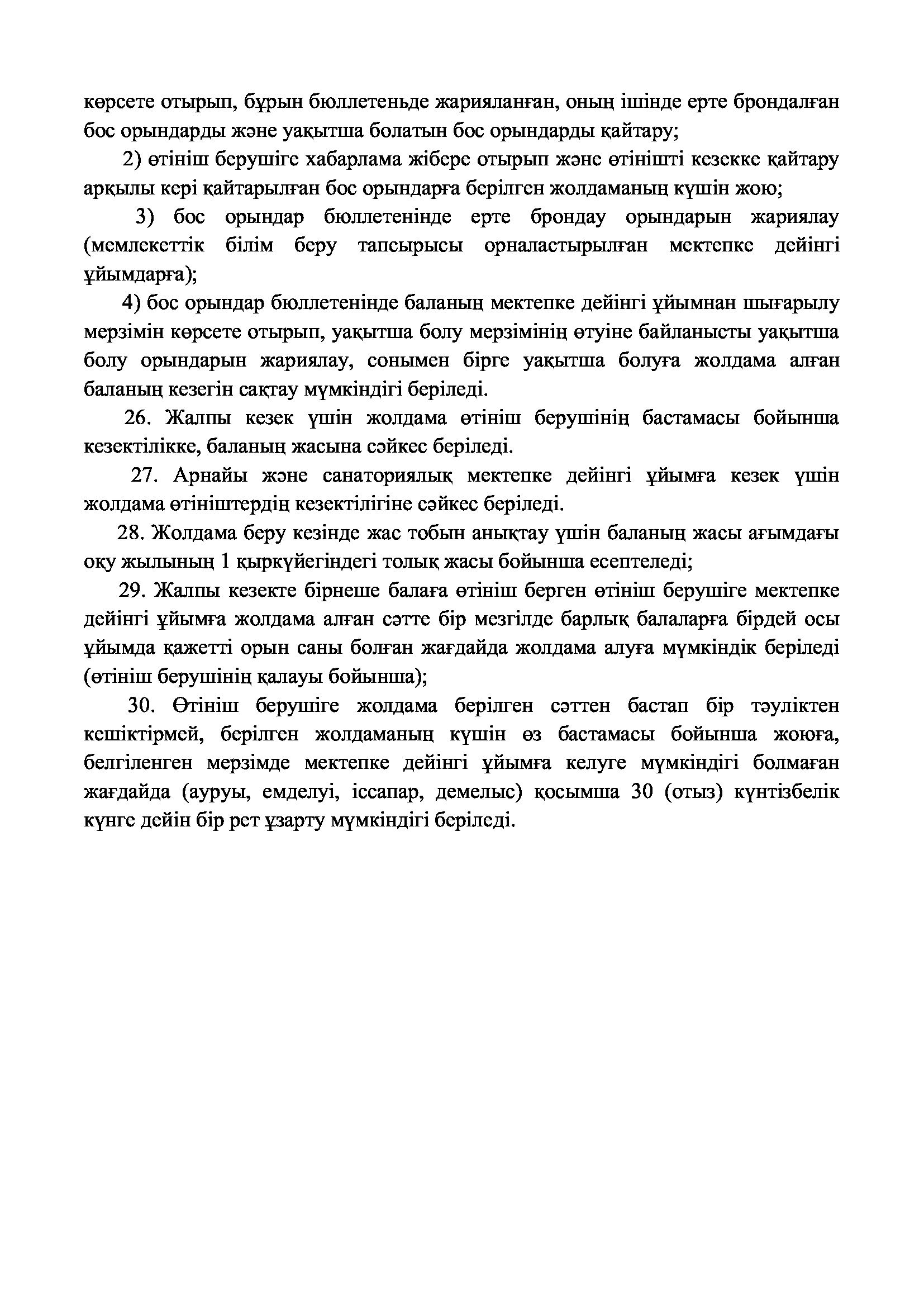 көрсете отырып, бұрын бюллетеньде жарияланған, оның ішінде ерте брондалған бос орындарды және уақытша болатын бос орындарды қайтару;

2) өтініш берушіге хабарлама жібере отырып және өтінішті кезекке қайтару арқылы кері қайтарылған бос орындарға берілген жолдаманың күшін жою;

3) бос орындар бюллетенінде ерте брондау орындарын жариялау (мемлекеттік білім беру тапсырысы орналастырылған мектепке дейінгі ұйымдарға);

4) бос орындар бюллетенінде баланың мектепке дейінгі ұйымнан шығарылу мерзімін көрсете отырып, уақытша болу мерзімінің өтуіне байланысты уақытша болу орындарын жариялау, сонымен бірге уақытша болуға жолдама алған баланың кезегін сақтау мүмкіндігі беріледі.

26. Жалпы кезек үшін жолдама өтініш берушінің бастамасы бойынша кезектілікке, баланың жасына сәйкес беріледі.

27. Арнайы және санаториялық мектепке дейінгі ұйымға кезек үшін жолдама өтініштердің кезектілігіне сәйкес беріледі.

28. Жолдама беру кезінде жас тобын анықтау үшін баланың жасы ағымдағы оқу жылының 1 қыркүйегіндегі толық жасы бойынша есептеледі;

29. Жалпы кезекте бірнеше балаға өтініш берген өтініш берушіге мектепке дейінгі ұйымға жолдама алған сәтте бір мезгілде барлық балаларға бірдей осы ұйымда қажетті орын саны болған жағдайда жолдама алуға мүмкіндік беріледі (өтініш берушінің қалауы бойынша);

30. Өтініш берушіге жолдама берілген сәттен бастап бір тәуліктен кешіктірмей, берілген жолдаманың күшін өз бастамасы бойынша жоюға, белгіленген мерзімде мектепке дейінгі ұйымға келуге мүмкіндігі болмаған жағдайда (ауруы, емделуі, іссапар, демелыс) қосымша 30 (отыз) күнтізбелік күнге дейін бір рет ұзарту мүмкіндігі беріледі.